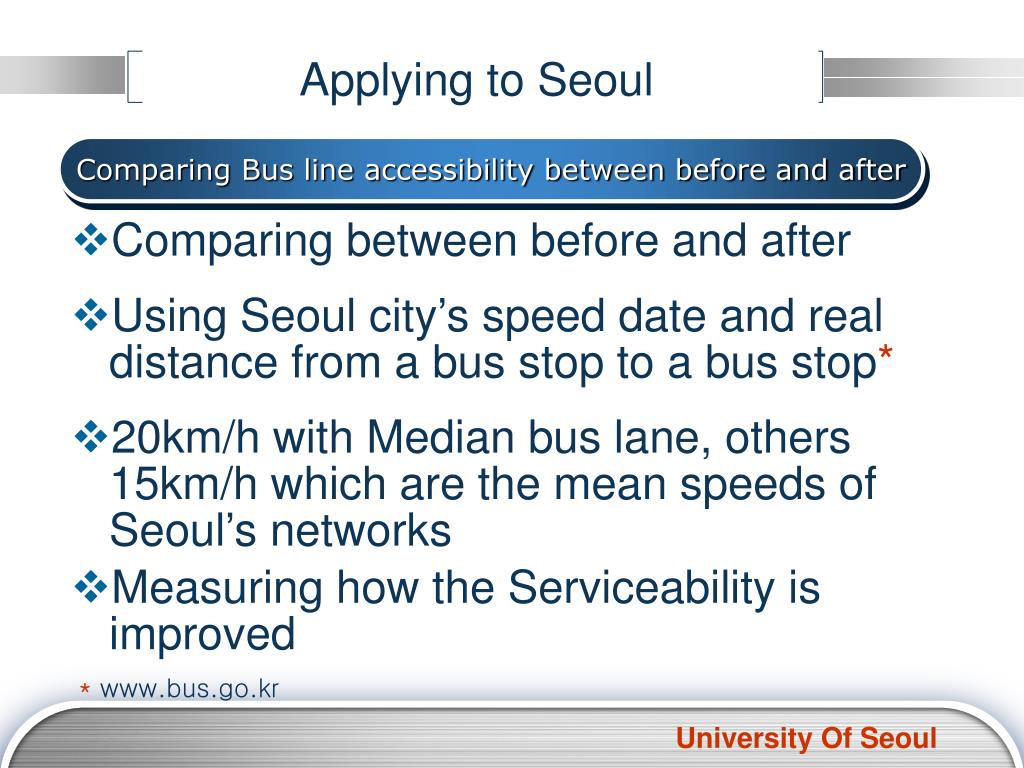 Applying to Seoul

Comparing Bus line accessibility between before and after

❖Comparing between before and after

❖Using Seoul city's speed date and real distance from a bus stop to a bus stop*

❖20km/h with Median bus lane, others 15km/h which are the mean speeds of Seoul's networks

❖Measuring how the Serviceability is improved

* www.bus.go.kr

University Of Seoul